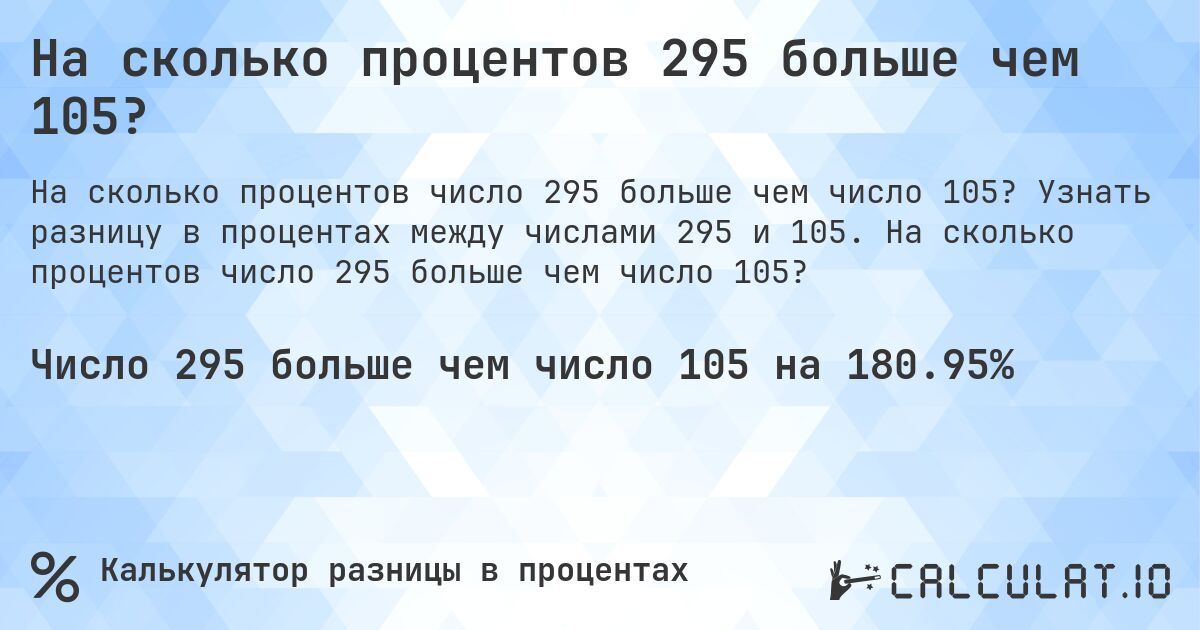 На сколько процентов 295 больше чем 105?

На сколько процентов число 295 больше чем число 105? Узнать разницу в процентах между числами 295 и 105. На сколько процентов число 295 больше чем число 105?

Число 295 больше чем число 105 на 180.95%

% Калькулятор разницы в процентах

CALCULAT.IO